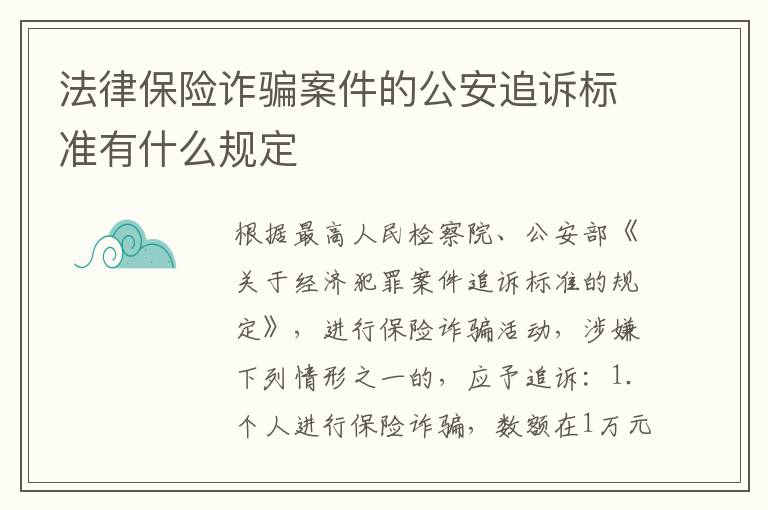 法律保险诈骗案件的公安追诉标准有什么规定

根据最高人民检察院、公安部《关于经济犯罪案件追诉标准的规定》，进行保险诈骗活动，涉嫌下列情形之一的，应予追诉：1.个人进行保险诈骗，数额在1万元